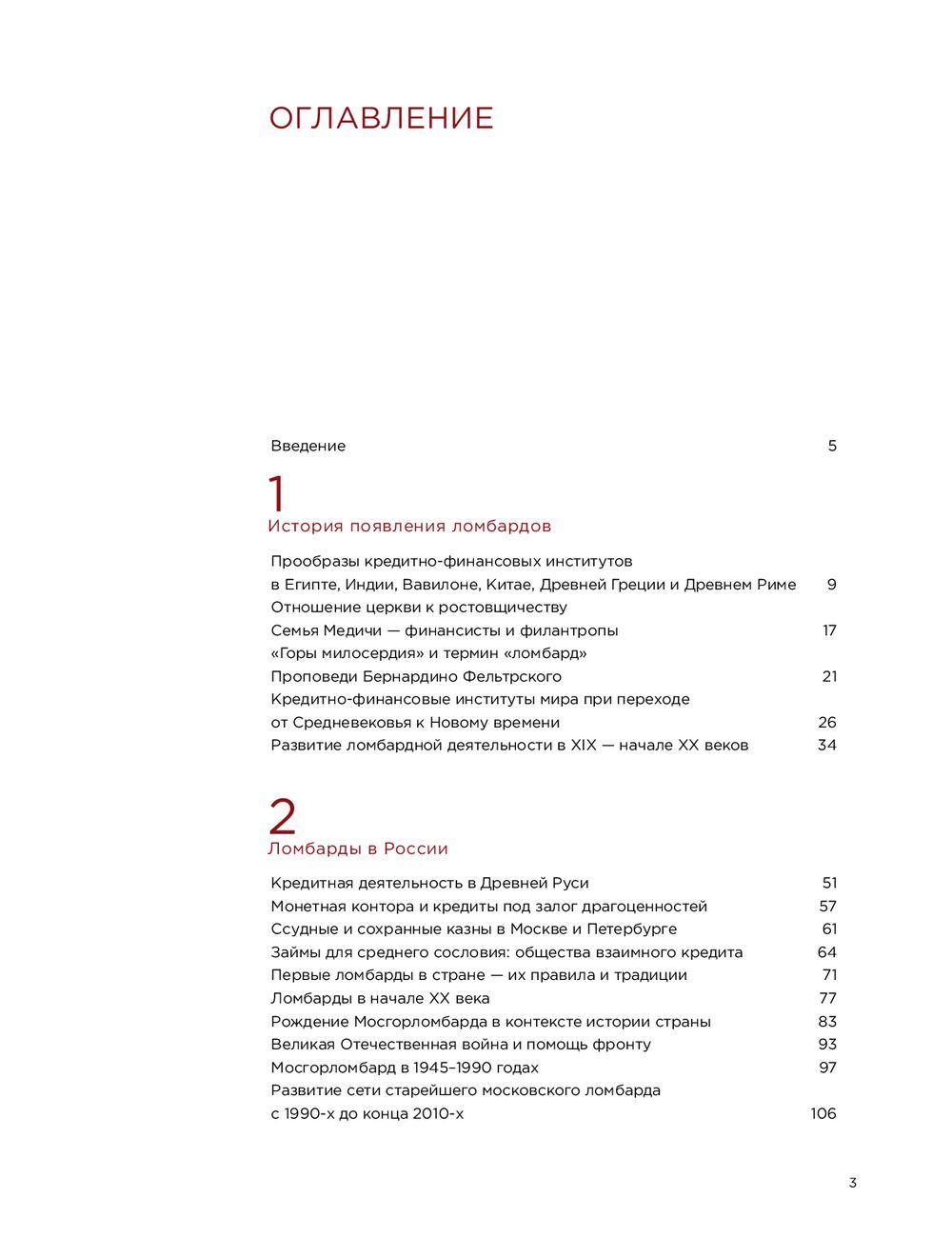 ОГЛАВЛЕНИЕ

Введение 5

1
История появления ломбардов

Прообразы кредитно-финансовых институтов в Египте, Индии, Вавилоне, Китае, Древней Греции и Древнем Риме 9
Отношение церкви к ростовщичеству
Семья Медичи — финансисты и филантропы 17
«Горы милосердия» и термин «ломбард»
Проповеди Бернардино Фельтрского 21
Кредитно-финансовые институты мира при переходе от Средневековья к Новому времени 26
Развитие ломбардной деятельности в XIX — начале XX веков 34

2
Ломбарды в России

Кредитная деятельность в Древней Руси 51
Монетная контора и кредиты под залог драгоценностей 57
Ссудные и сохранные казны в Москве и Петербурге 61
Займы для среднего сословия: общества взаимного кредита 64
Первые ломбарды в стране — их правила и традиции 71
Ломбарды в начале XX века 77
Рождение Мосгорломбарда в контексте истории страны 83
Великая Отечественная война и помощь фронту 93
Мосгорломбард в 1945–1990 годах 97
Развитие сети старейшего московского ломбарда с 1990-х до конца 2010-х 106

3